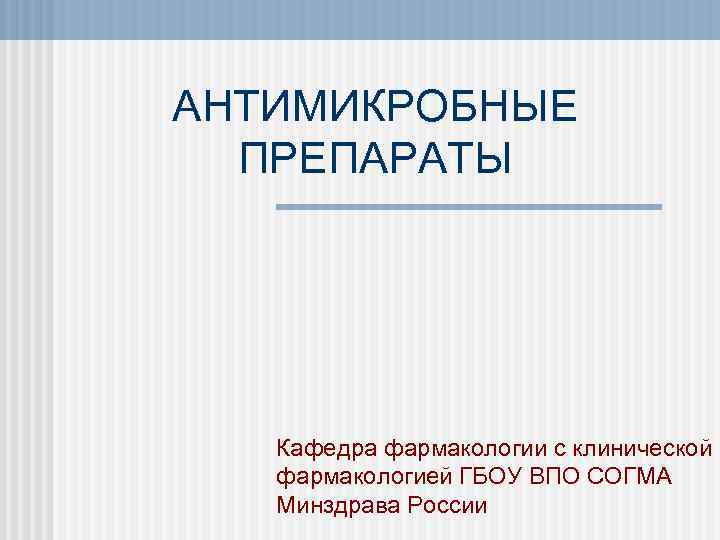 АНТИМИКРОБНЫЕ ПРЕПАРАТЫ

Кафедра фармакологии с клинической фармакологией ГБОУ ВПО СОГМА Минздрава России